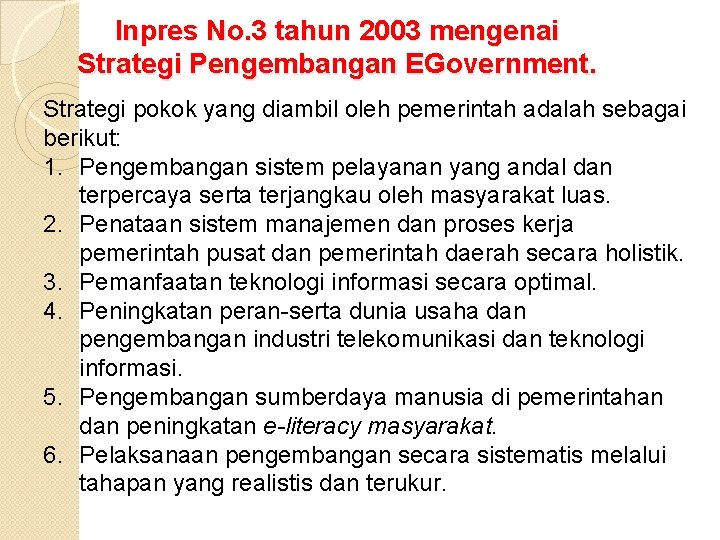 Inpres No.3 tahun 2003 mengenai Strategi Pengembangan EGovernment.

Strategi pokok yang diambil oleh pemerintah adalah sebagai berikut:
1. Pengembangan sistem pelayanan yang andal dan terpercaya serta terjangkau oleh masyarakat luas.
2. Penataan sistem manajemen dan proses kerja pemerintah pusat dan pemerintah daerah secara holistik.
3. Pemanfaatan teknologi informasi secara optimal.
4. Peningkatan peran-serta dunia usaha dan pengembangan industri telekomunikasi dan teknologi informasi.
5. Pengembangan sumberdaya manusia di pemerintahan dan peningkatan e-literacy masyarakat.
6. Pelaksanaan pengembangan secara sistematis melalui tahapan yang realistis dan terukur.